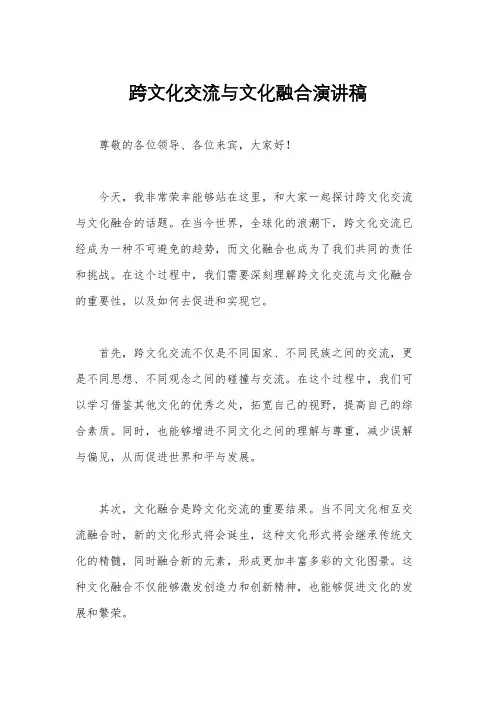 跨文化交流与文化融合演讲稿

尊敬的各位领导、各位来宾，大家好！

今天，我非常荣幸能够站在这里，和大家一起探讨跨文化交流与文化融合的话题。在当今世界，全球化的浪潮下，跨文化交流已经成为一种不可避免的趋势，而文化融合也成为了我们共同的责任和挑战。在这个过程中，我们需要深刻理解跨文化交流与文化融合的重要性，以及如何去促进和实现它。

首先，跨文化交流不仅是不同国家、不同民族之间的交流，更是不同思想、不同观念之间的碰撞与交流。在这个过程中，我们可以学习借鉴其他文化的优秀之处，拓宽自己的视野，提高自己的综合素质。同时，也能够增进不同文化之间的理解与尊重，减少误解与偏见，从而促进世界和平与发展。

其次，文化融合是跨文化交流的重要结果。当不同文化相互交流融合时，新的文化形式将会诞生，这种文化形式将会继承传统文化的精髓，同时融合新的元素，形成更加丰富多彩的文化图景。这种文化融合不仅能够激发创造力和创新精神，也能够促进文化的发展和繁荣。